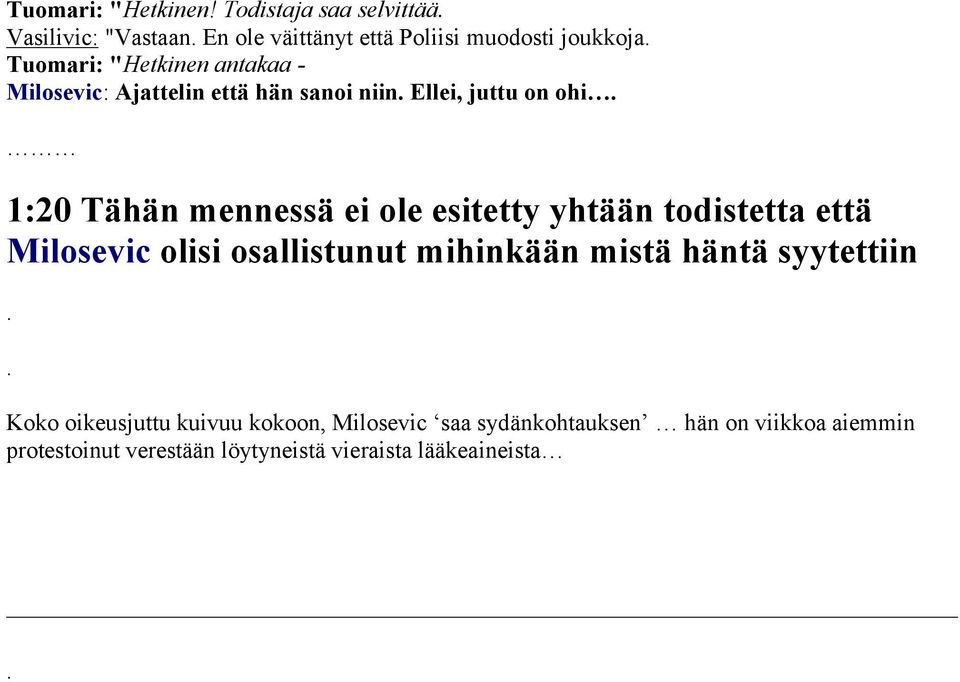 Tuomari: "Hetkinen! Todistaja saa selvittää.
Vasilivic: "Vastaan. En ole väittänyt että Poliisi muodosti joukkoja.
Tuomari: "Hetkinen antakaa -
Milosevic: Ajattelin että hän sanoi niin. Ellei, juttu on ohi….

………

1:20 Tähän mennessä ei ole esitetty yhtään todistetta että Milosevic olisi osallistunut mihinkään mistä häntä syytettiin

.

.

Koko oikeusjuttu kuivuu kokoon, Milosevic ‘saa sydänkohtauksen’ … hän on viikkoa aiemmin protestoinut verestään löytyneistä vieraista lääkeaineista…

.